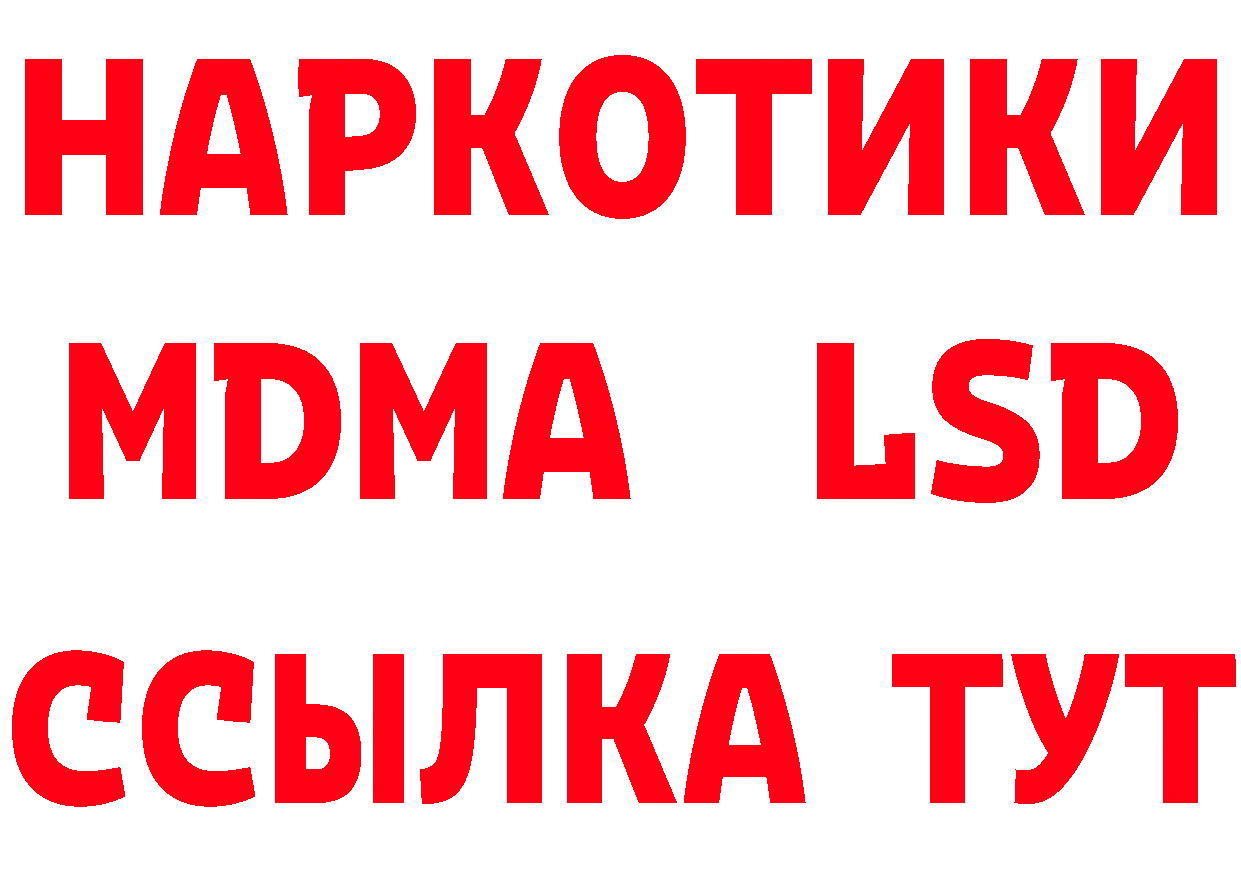 НАРКОТИКИ
MDMA LSD
ССЫЛКА ТУТ